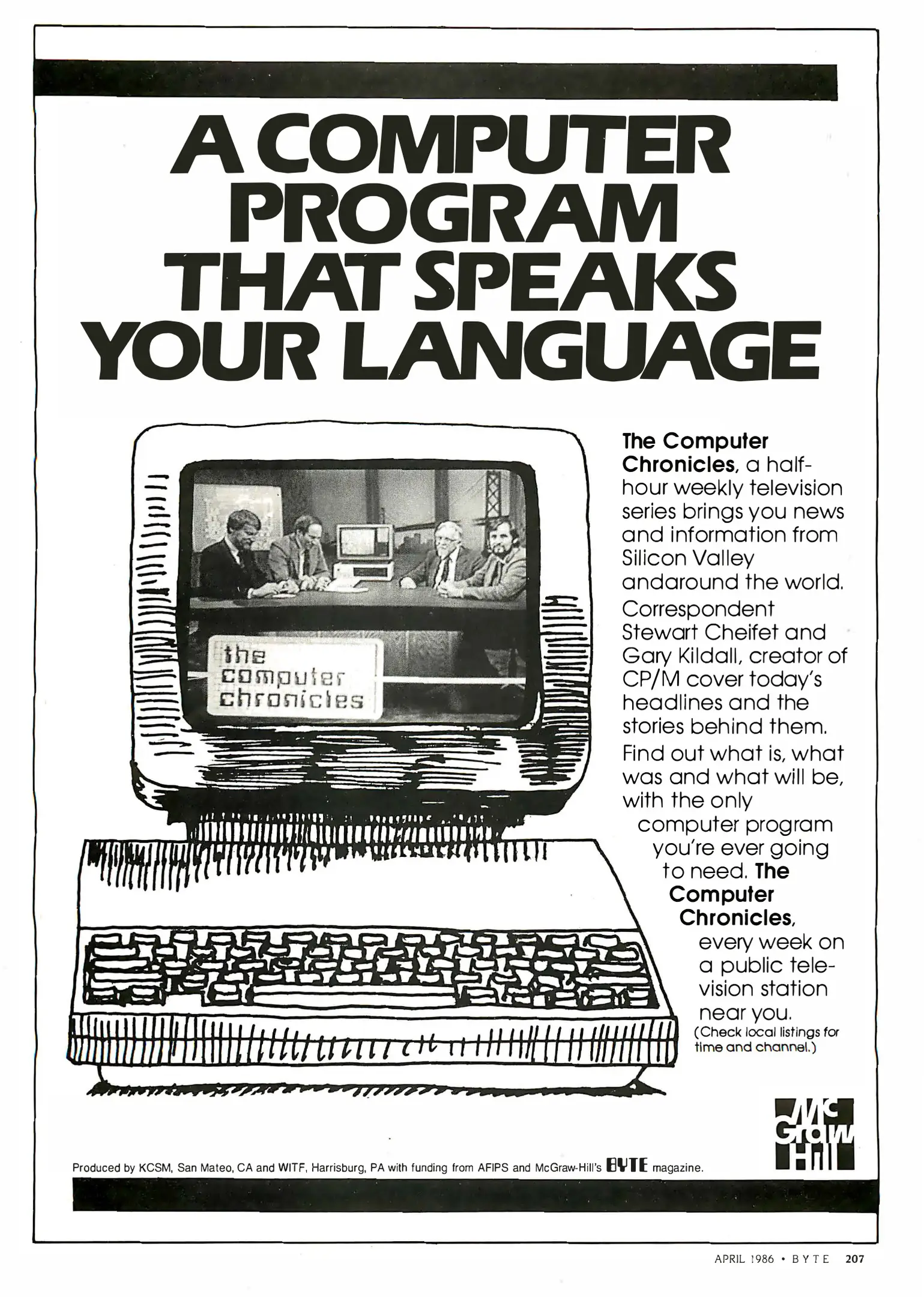 A COMPUTER PROGRAM THAT SPEAKS YOUR LANGUAGE

the computer chronicles

The Computer Chronicles, a half-hour weekly television series brings you news and information from Silicon Valley andaround the world.

Correspondent Stewart Cheifet and Gary Kildall, creator of CP/M cover today's headlines and the stories behind them.

Find out what is, what was and what will be, with the only computer program you're ever going to need. The Computer Chronicles, every week on a public television station near you.

(Check local listings for time and channel.)

Produced by KCSM, San Mateo, CA and WITF, Harrisburg, PA with funding from AFIPS and McGraw-Hill's BYTE magazine.

Mc Graw Hill

APRIL 1986 • BYTE 207